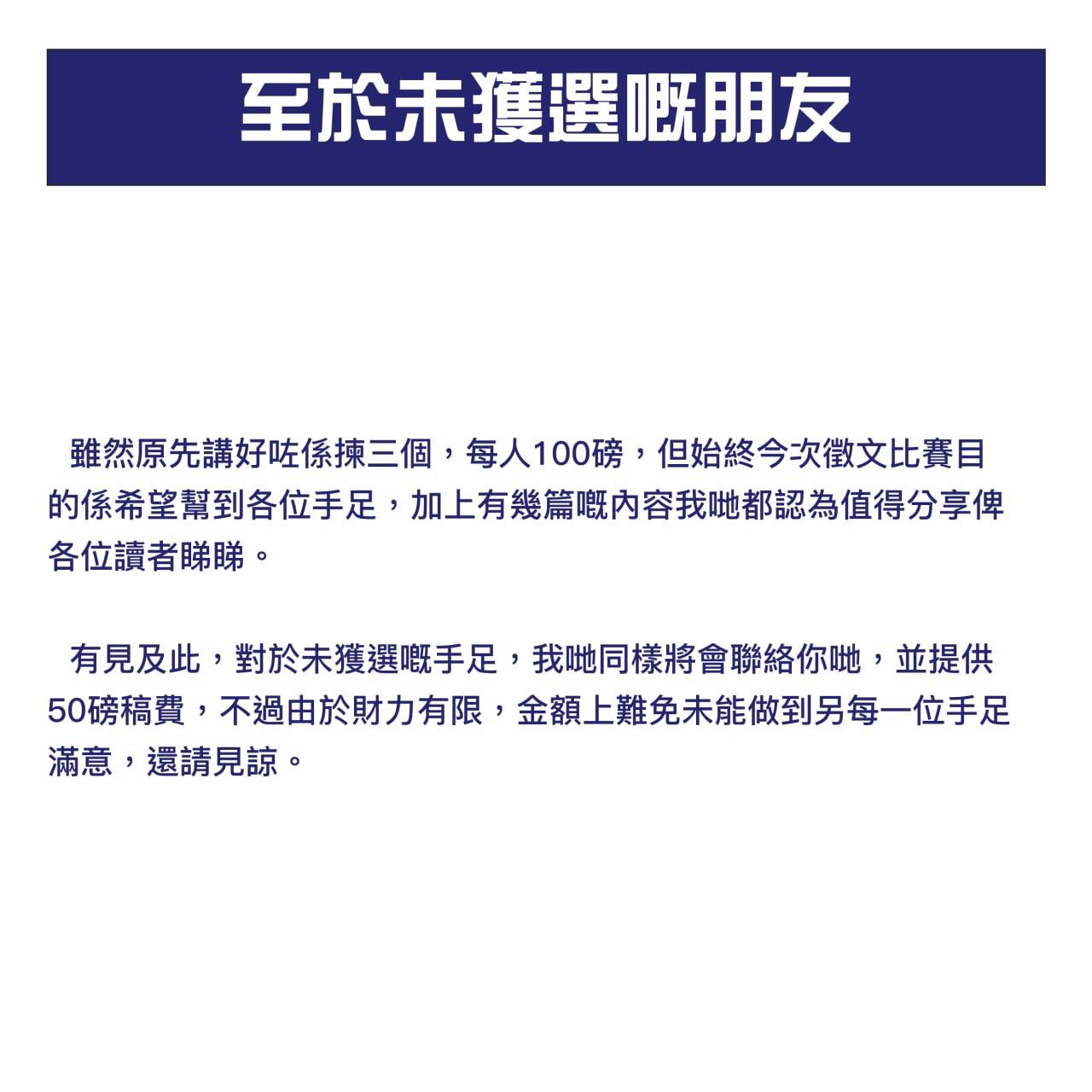 至於未獲選嘅朋友

雖然原先講好咗係揀三個，每人100磅，但始終今次徵文比賽目的係希望幫到各位手足，加上有幾篇嘅內容我哋都認為值得分享俾各位讀者睇睇。

有見及此，對於未獲選嘅手足，我哋同樣將會聯絡你哋，並提供50磅稿費，不過由於財力有限，金額上難免未能做到另每一位手足滿意，還請見諒。